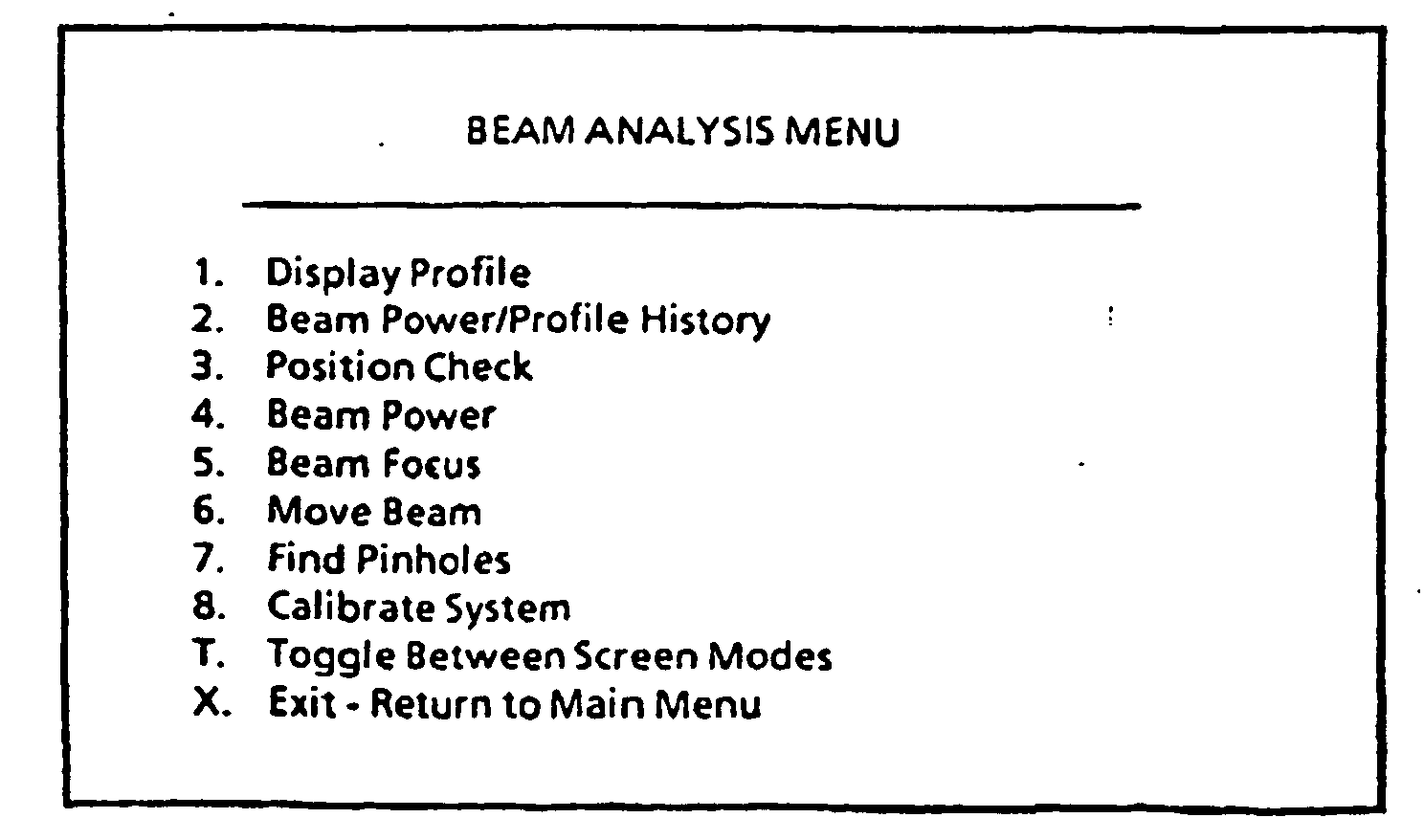 BEAM ANALYSIS MENU

1. Display Profile
2. Beam Power/Profile History
3. Position Check
4. Beam Power
5. Beam Focus
6. Move Beam
7. Find Pinholes
8. Calibrate System
T. Toggle Between Screen Modes
X. Exit - Return to Main Menu